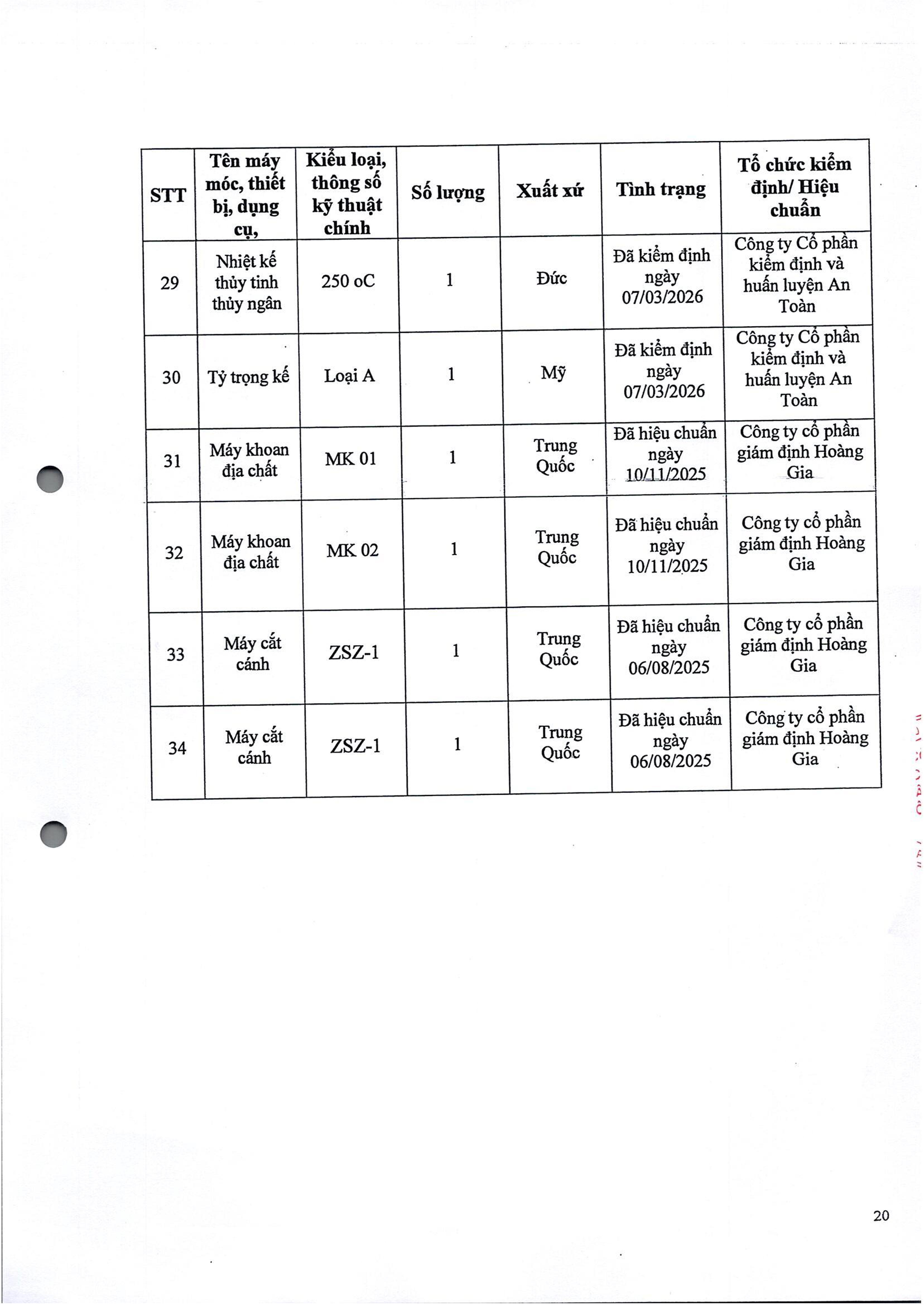 | STT | Tên máy móc, thiết bị, dụng cụ, | Kiểu loại, thông số kỹ thuật chính | Số lượng | Xuất xứ | Tình trạng | Tổ chức kiểm định/ Hiệu chuẩn |
|---|---|---|---|---|---|---|
| 29 | Nhiệt kế thủy tinh thủy ngân | 250 oC | 1 | Đức | Đã kiểm định ngày 07/03/2026 | Công ty Cổ phần kiểm định và huấn luyện An Toàn |
| 30 | Tỷ trọng kế | Loại A | 1 | Mỹ | Đã kiểm định ngày 07/03/2026 | Công ty Cổ phần kiểm định và huấn luyện An Toàn |
| 31 | Máy khoan địa chất | MK 01 | 1 | Trung Quốc | Đã hiệu chuẩn ngày 10/11/2025 | Công ty cổ phần giám định Hoàng Gia |
| 32 | Máy khoan địa chất | MK 02 | 1 | Trung Quốc | Đã hiệu chuẩn ngày 10/11/2025 | Công ty cổ phần giám định Hoàng Gia |
| 33 | Máy cắt cánh | ZSZ-1 | 1 | Trung Quốc | Đã hiệu chuẩn ngày 06/08/2025 | Công ty cổ phần giám định Hoàng Gia |
| 34 | Máy cắt cánh | ZSZ-1 | 1 | Trung Quốc | Đã hiệu chuẩn ngày 06/08/2025 | Công ty cổ phần giám định Hoàng Gia |

20